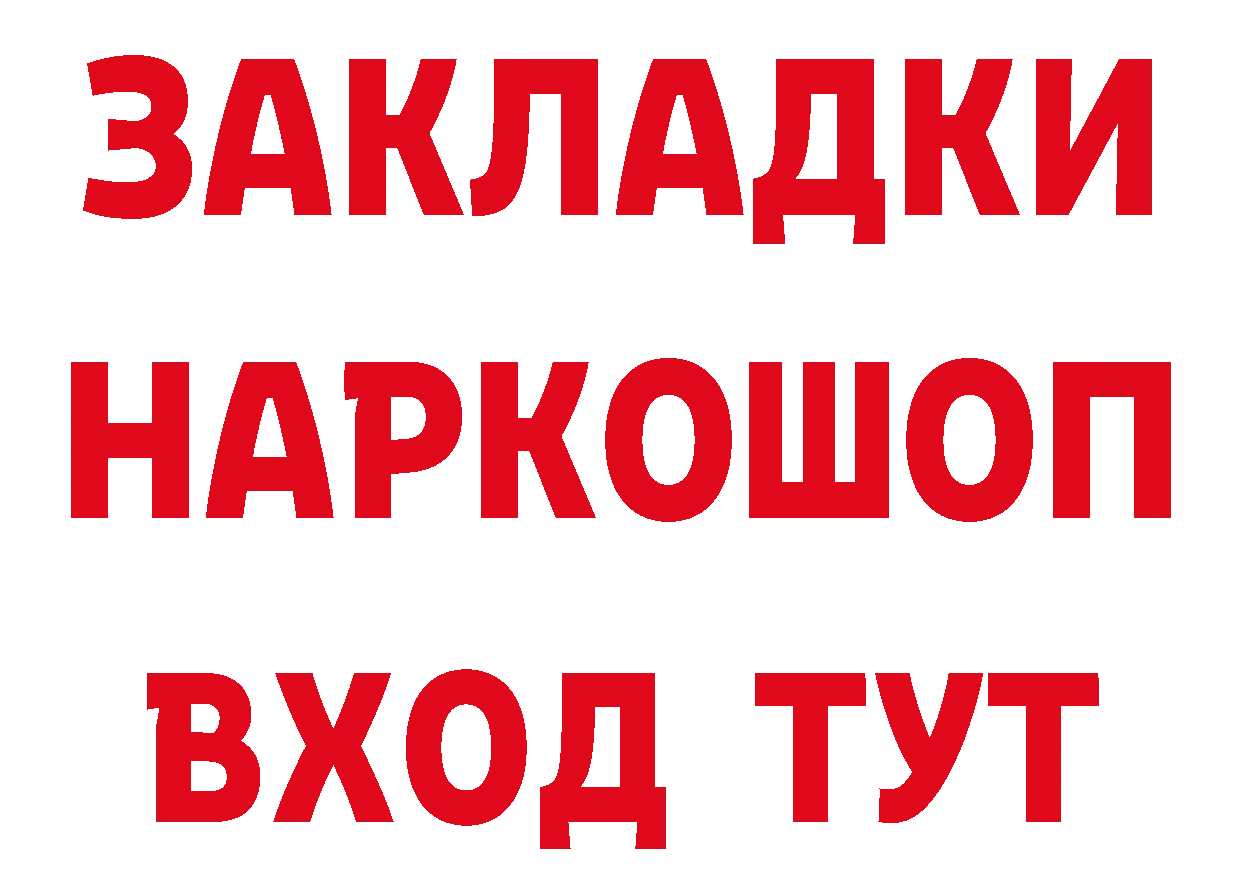 ЗАКЛАДКИ НАРКОШОП ВХОД ТУТ